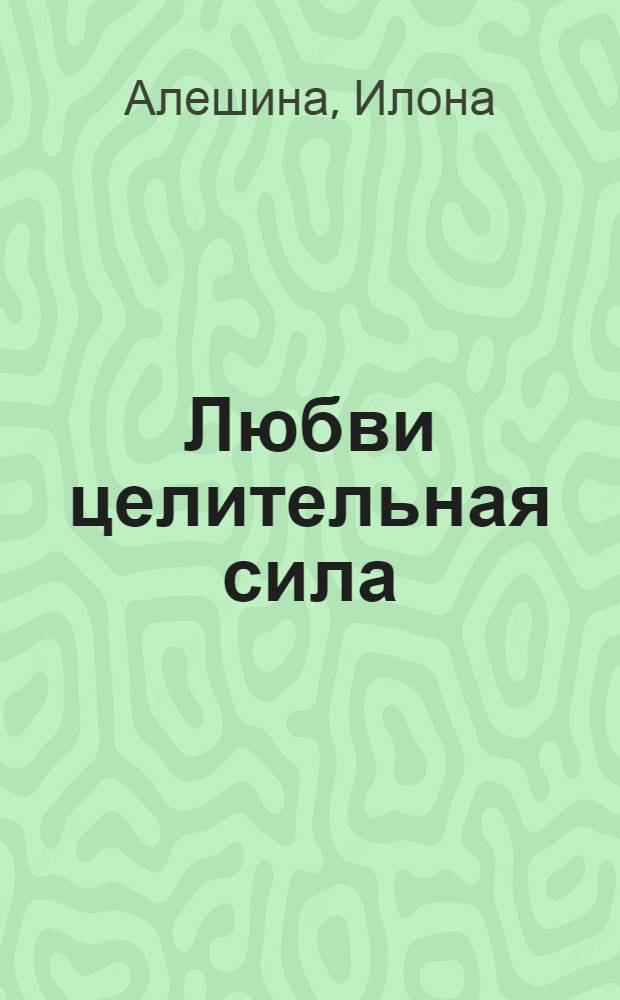 Алешина, Илона

Любви целительная сила